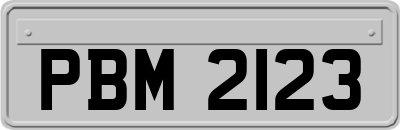 PBM 2123